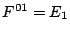 $F^{01} = E_1$